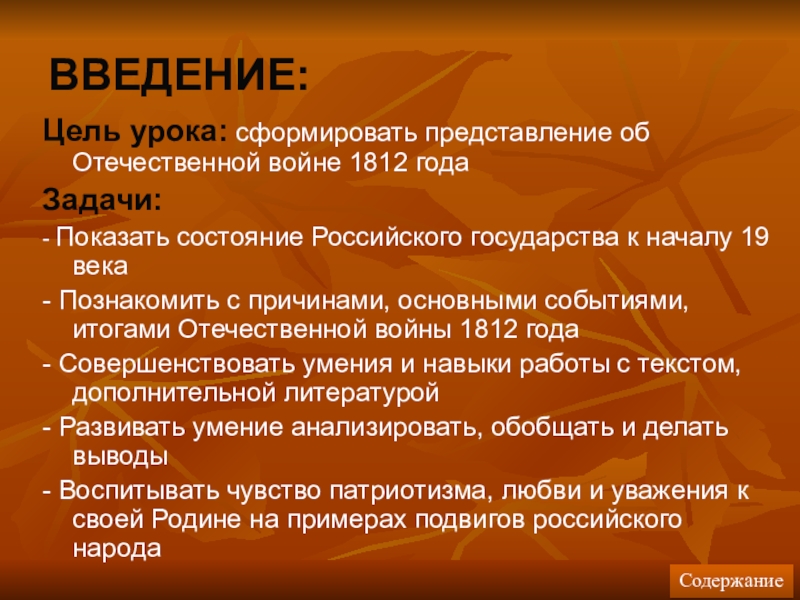 ВВЕДЕНИЕ:

Цель урока: сформировать представление об Отечественной войне 1812 года

Задачи:

- Показать состояние Российского государства к началу 19 века

- Познакомить с причинами, основными событиями, итогами Отечественной войны 1812 года

- Совершенствовать умения и навыки работы с текстом, дополнительной литературой

- Развивать умение анализировать, обобщать и делать выводы

- Воспитывать чувство патриотизма, любви и уважения к своей Родине на примерах подвигов российского народа

Содержание